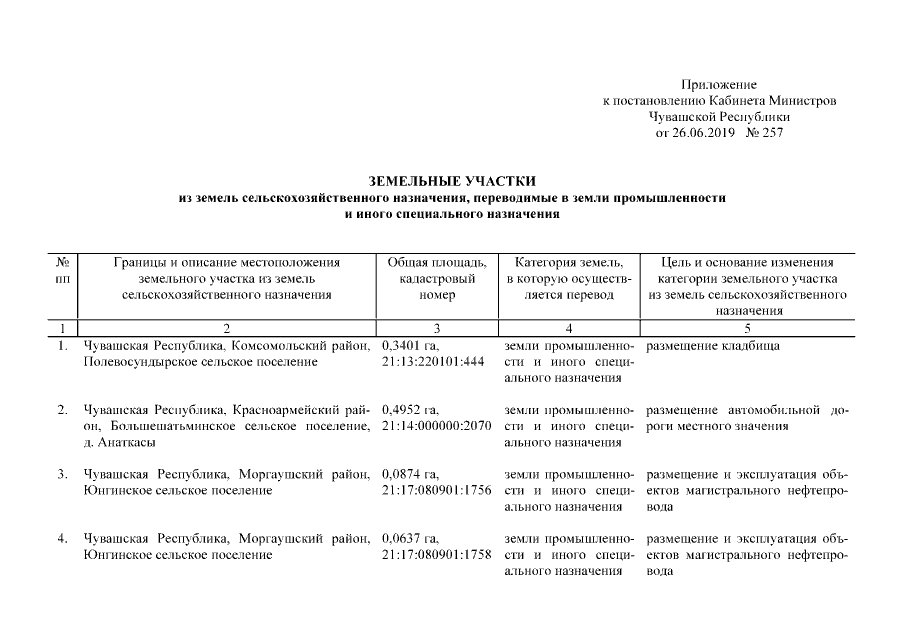 Приложение
к постановлению Кабинета Министров
Чувашской Республики
от 26.06.2019 № 257

ЗЕМЕЛЬНЫЕ УЧАСТКИ
из земель сельскохозяйственного назначения, переводимые в земли промышленности и иного специального назначения

| № пп | Границы и описание местоположения земельного участка из земель сельскохозяйственного назначения | Общая площадь, кадастровый номер | Категория земель, в которую осуществляется перевод | Цель и основание изменения категории земельного участка из земель сельскохозяйственного назначения |
|---|---|---|---|---|
| 1 | 2 | 3 | 4 | 5 |
| 1. | Чувашская Республика, Комсомольский район, Полевосундырское сельское поселение | 0,3401 га, 21:13:220101:444 | земли промышленности и иного специального назначения | размещение кладбища |
| 2. | Чувашская Республика, Красноармейский район, Большешатьминское сельское поселение, д. Анаткасы | 0,4952 га, 21:14:000000:2070 | земли промышленности и иного специального назначения | размещение автомобильной дороги местного значения |
| 3. | Чувашская Республика, Моргаушский район, Юнгинское сельское поселение | 0,0874 га, 21:17:080901:1756 | земли промышленности и иного специального назначения | размещение и эксплуатация объектов магистрального нефтепровода |
| 4. | Чувашская Республика, Моргаушский район, Юнгинское сельское поселение | 0,0637 га, 21:17:080901:1758 | земли промышленности и иного специального назначения | размещение и эксплуатация объектов магистрального нефтепровода |